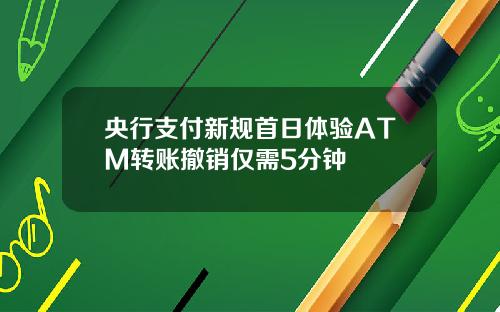 央行支付新规首日体验ATM转账撤销仅需5分钟